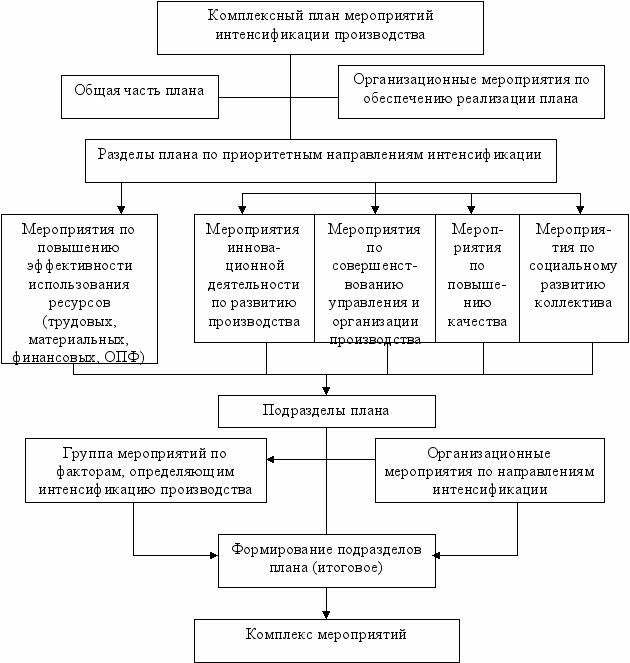 Комплексный план мероприятий интенсификации производства

Общая часть плана

Организационные мероприятия по обеспечению реализации плана

Разделы плана по приоритетным направлениям интенсификации

Мероприятия по повышению эффективности использования ресурсов (трудовых, материальных, финансовых, ОПФ)

Мероприятия инновационной деятельности по развитию производства

Мероприятия по совершенствованию управления и организации производства

Мероприятия по повышению качества

Мероприятия по социальному развитию коллектива

Подразделы плана

Группа мероприятий по факторам, определяющим интенсификацию производства

Организационные мероприятия по направлениям интенсификации

Формирование подразделов плана (итоговое)

Комплекс мероприятий